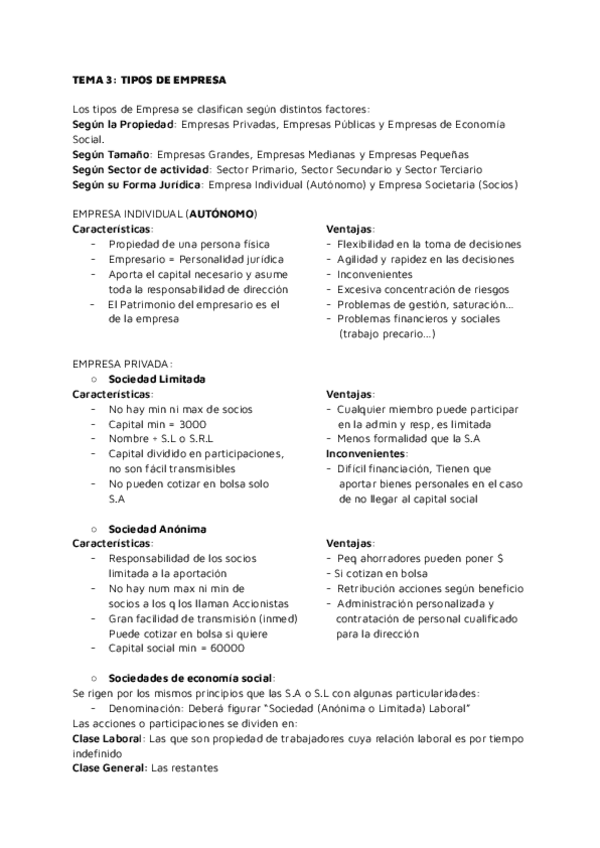 TEMA 3: TIPOS DE EMPRESA

Los tipos de Empresa se clasifican según distintos factores:
Según la Propiedad: Empresas Privadas, Empresas Públicas y Empresas de Economía Social.
Según Tamaño: Empresas Grandes, Empresas Medianas y Empresas Pequeñas
Según Sector de actividad: Sector Primario, Sector Secundario y Sector Terciario
Según su Forma Jurídica: Empresa Individual (Autónomo) y Empresa Societaria (Socios)

EMPRESA INDIVIDUAL (AUTÓNOMO)
Características:
- Propiedad de una persona física
- Empresario = Personalidad jurídica
- Aporta el capital necesario y asume toda la responsabilidad de dirección
- El Patrimonio del empresario es el de la empresa

Ventajas:
- Flexibilidad en la toma de decisiones
- Agilidad y rapidez en las decisiones
- Inconvenientes
- Excesiva concentración de riesgos
- Problemas de gestión, saturación...
- Problemas financieros y sociales (trabajo precario...)

EMPRESA PRIVADA:
○ Sociedad Limitada
Características:
- No hay min ni max de socios
- Capital min = 3000
- Nombre + S.L o S.R.L
- Capital dividido en participaciones, no son fácil transmisibles
- No pueden cotizar en bolsa solo S.A

Ventajas:
- Cualquier miembro puede participar en la admin y resp, es limitada
- Menos formalidad que la S.A
Inconvenientes:
- Difícil financiación, Tienen que aportar bienes personales en el caso de no llegar al capital social

○ Sociedad Anónima
Características:
- Responsabilidad de los socios limitada a la aportación
- No hay num max ni min de socios a los q los llaman Accionistas
- Gran facilidad de transmisión (inmed) Puede cotizar en bolsa si quiere
- Capital social min = 60000

Ventajas:
- Peq ahorradores pueden poner $
- Si cotizan en bolsa
- Retribución acciones según beneficio
- Administración personalizada y contratación de personal cualificado para la dirección

○ Sociedades de economía social:
Se rigen por los mismos principios que las S.A o S.L con algunas particularidades:
- Denominación: Deberá figurar "Sociedad (Anónima o Limitada) Laboral"
Las acciones o participaciones se dividen en:
Clase Laboral: Las que son propiedad de trabajadores cuya relación laboral es por tiempo indefinido
Clase General: Las restantes